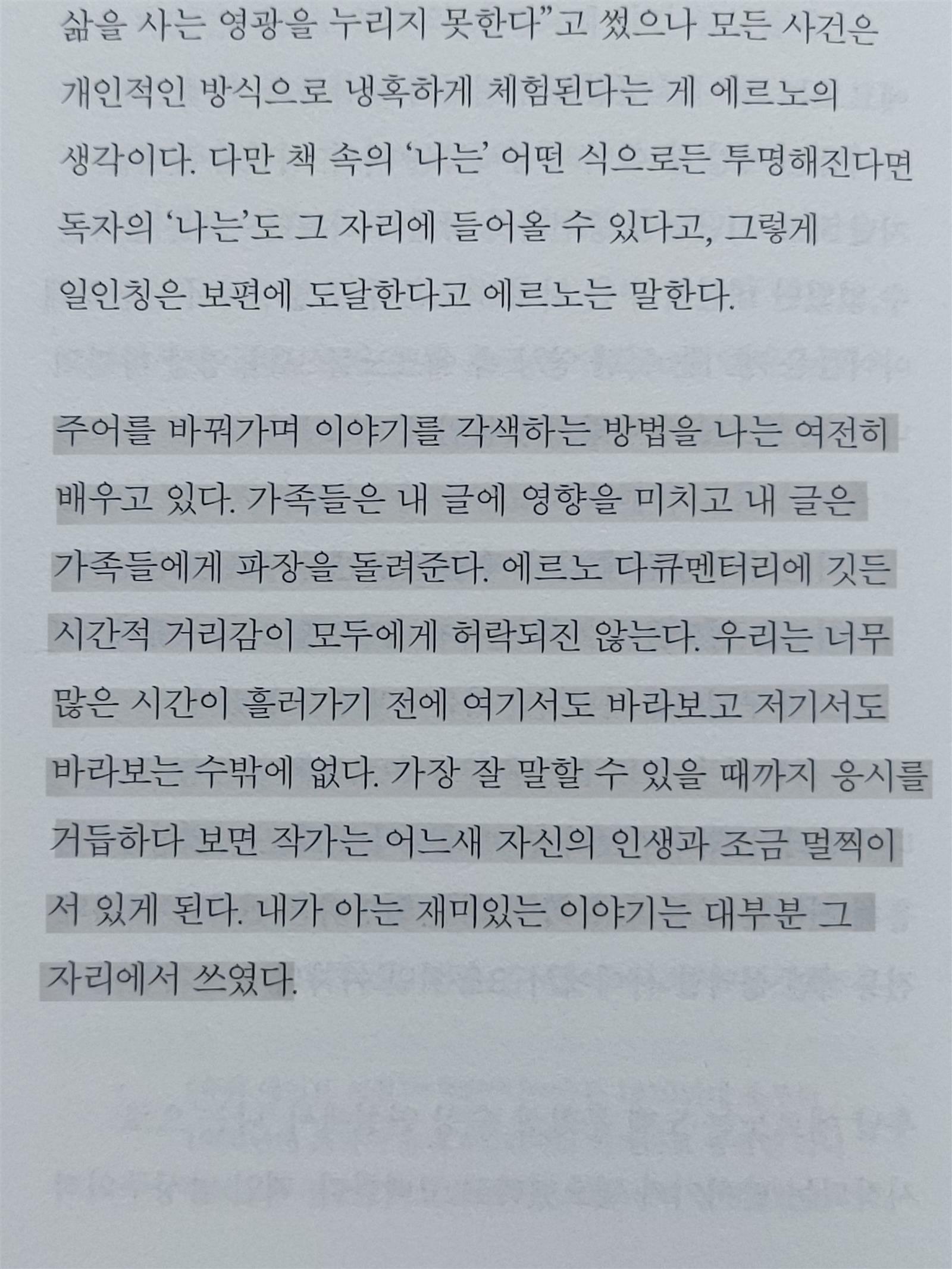 삶을 사는 영광을 누리지 못한다"고 썼으나 모든 사건은 개인적인 방식으로 냉혹하게 체험된다는 게 에르노의 생각이다. 다만 책 속의 '나는' 어떤 식으로든 투명해진다면 독자의 '나는'도 그 자리에 들어올 수 있다고, 그렇게 일인칭은 보편에 도달한다고 에르노는 말한다.

주어를 바꿔가며 이야기를 각색하는 방법을 나는 여전히 배우고 있다. 가족들은 내 글에 영향을 미치고 내 글은 가족들에게 파장을 돌려준다. 에르노 다큐멘터리에 깃든 시간적 거리감이 모두에게 허락되진 않는다. 우리는 너무 많은 시간이 흘러가기 전에 여기서도 바라보고 저기서도 바라보는 수밖에 없다. 가장 잘 말할 수 있을 때까지 응시를 거듭하다 보면 작가는 어느새 자신의 인생과 조금 멀찍이 서 있게 된다. 내가 아는 재미있는 이야기는 대부분 그 자리에서 쓰였다.